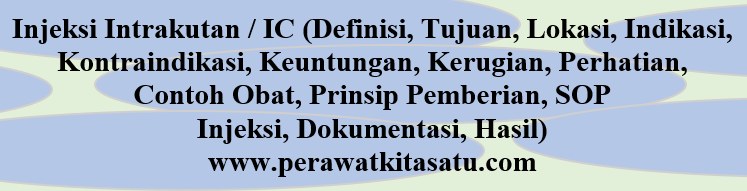 Injeksi Intrakutan / IC (Definisi, Tujuan, Lokasi, Indikasi, Kontraindikasi, Keuntungan, Kerugian, Perhatian, Contoh Obat, Prinsip Pemberian, SOP Injeksi, Dokumentasi, Hasil)
www.perawatkitasatu.com